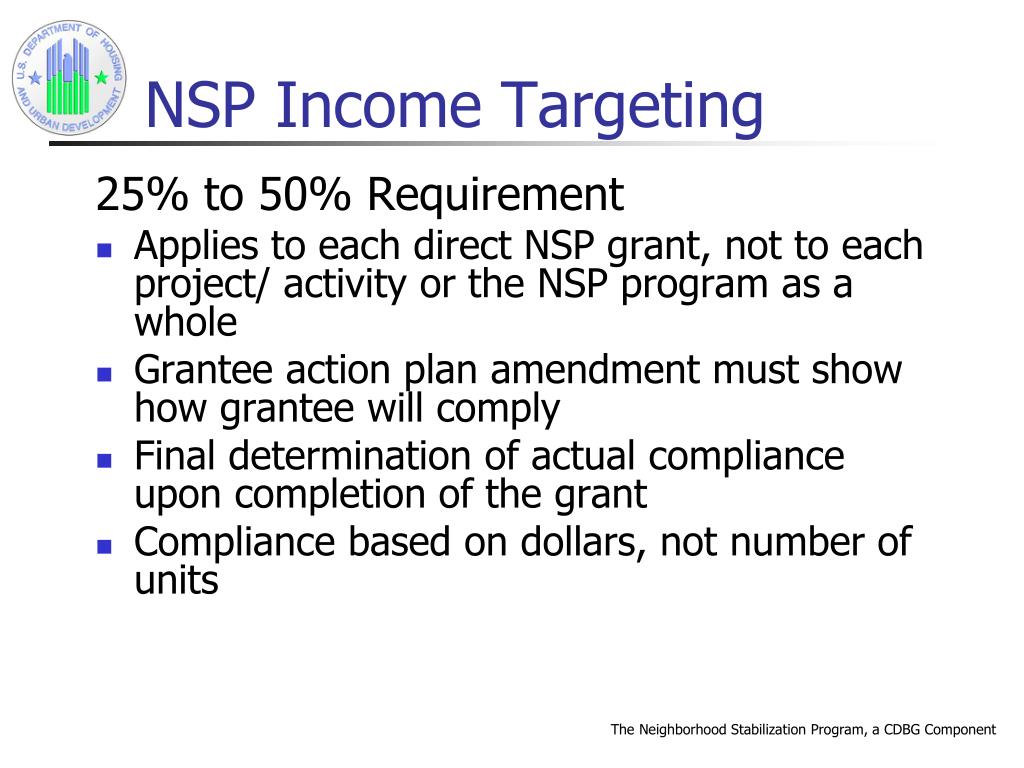 U.S. DEPARTMENT OF HOUSING AND URBAN DEVELOPMENT

NSP Income Targeting

25% to 50% Requirement

- Applies to each direct NSP grant, not to each project/ activity or the NSP program as a whole
- Grantee action plan amendment must show how grantee will comply
- Final determination of actual compliance upon completion of the grant
- Compliance based on dollars, not number of units

The Neighborhood Stabilization Program, a CDBG Component